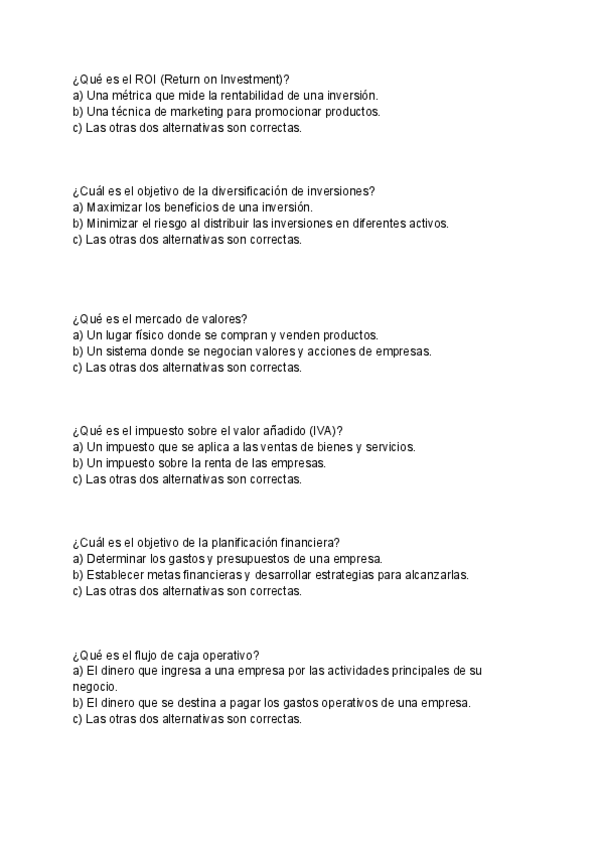 ¿Qué es el ROI (Return on Investment)?
a) Una métrica que mide la rentabilidad de una inversión.
b) Una técnica de marketing para promocionar productos.
c) Las otras dos alternativas son correctas.

¿Cuál es el objetivo de la diversificación de inversiones?
a) Maximizar los beneficios de una inversión.
b) Minimizar el riesgo al distribuir las inversiones en diferentes activos.
c) Las otras dos alternativas son correctas.

¿Qué es el mercado de valores?
a) Un lugar físico donde se compran y venden productos.
b) Un sistema donde se negocian valores y acciones de empresas.
c) Las otras dos alternativas son correctas.

¿Qué es el impuesto sobre el valor añadido (IVA)?
a) Un impuesto que se aplica a las ventas de bienes y servicios.
b) Un impuesto sobre la renta de las empresas.
c) Las otras dos alternativas son correctas.

¿Cuál es el objetivo de la planificación financiera?
a) Determinar los gastos y presupuestos de una empresa.
b) Establecer metas financieras y desarrollar estrategias para alcanzarlas.
c) Las otras dos alternativas son correctas.

¿Qué es el flujo de caja operativo?
a) El dinero que ingresa a una empresa por las actividades principales de su negocio.
b) El dinero que se destina a pagar los gastos operativos de una empresa.
c) Las otras dos alternativas son correctas.